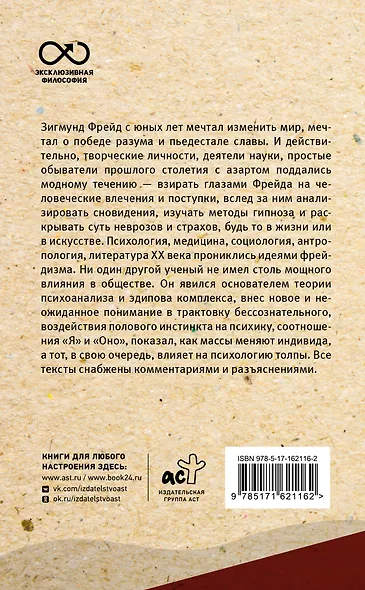 ЭКСКЛЮЗИВНАЯ ФИЛОСОФИЯ

Зигмунд Фрейд с юных лет мечтал изменить мир, мечтал о победе разума и пьедестале славы. И действительно, творческие личности, деятели науки, простые обыватели прошлого столетия с азартом поддались модному течению — взирать глазами Фрейда на человеческие влечения и поступки, вслед за ним анализировать сновидения, изучать методы гипноза и раскрывать суть неврозов и страхов, будь то в жизни или в искусстве. Психология, медицина, социология, антропология, литература XX века прониклись идеями фрейдизма. Ни один другой ученый не имел столь мощного влияния в обществе. Он явился основателем теории психоанализа и эдипова комплекса, внес новое и неожиданное понимание в трактовку бессознательного, воздействия полового инстинкта на психику, соотношения «Я» и «Оно», показал, как массы меняют индивида, а тот, в свою очередь, влияет на психологию толпы. Все тексты снабжены комментариями и разъяснениями.

КНИГИ ДЛЯ ЛЮБОГО НАСТРОЕНИЯ ЗДЕСЬ:
www.ast.ru / www.book24.ru
vk.com/izdatelstvoast
ok.ru/izdatelstvoast

аст
ИЗДАТЕЛЬСКАЯ ГРУППА АСТ

ISBN 978-5-17-162116-2
9 785171 621162 >